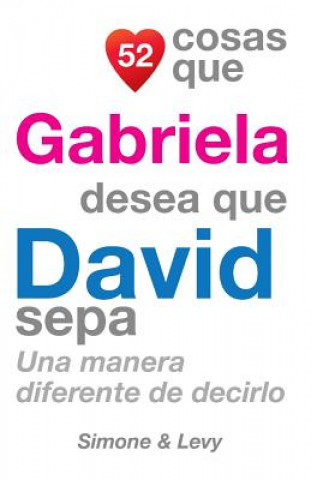 52 cosas que
Gabriela
desea que
David
sepa
Una manera diferente de decirlo

Simone & Levy